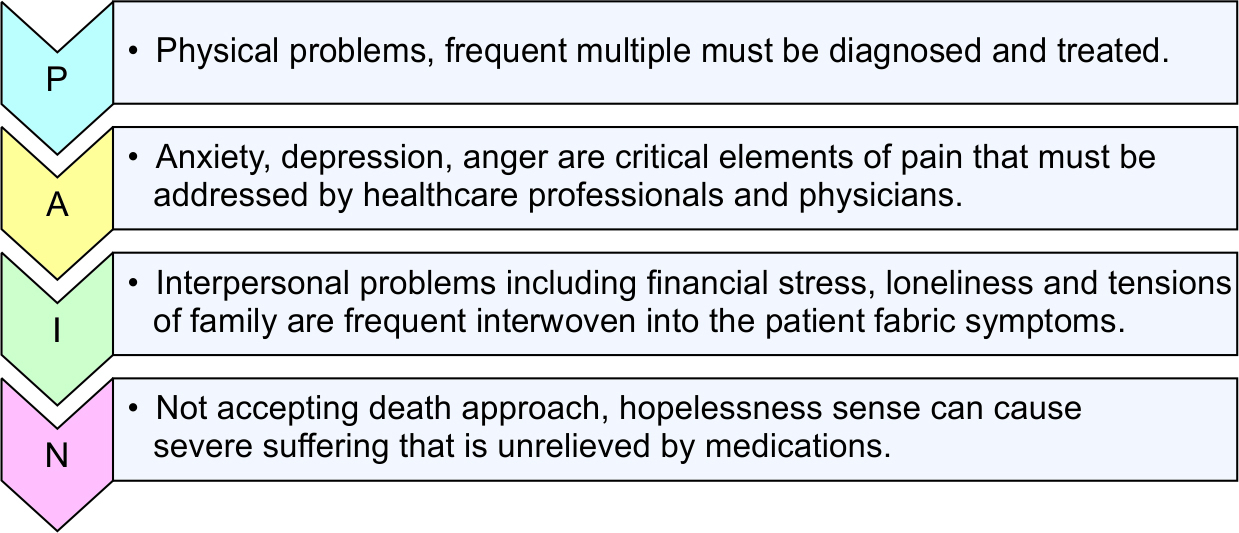 P

• Physical problems, frequent multiple must be diagnosed and treated.

A

• Anxiety, depression, anger are critical elements of pain that must be addressed by healthcare professionals and physicians.

I

• Interpersonal problems including financial stress, loneliness and tensions of family are frequent interwoven into the patient fabric symptoms.

N

• Not accepting death approach, hopelessness sense can cause severe suffering that is unrelieved by medications.